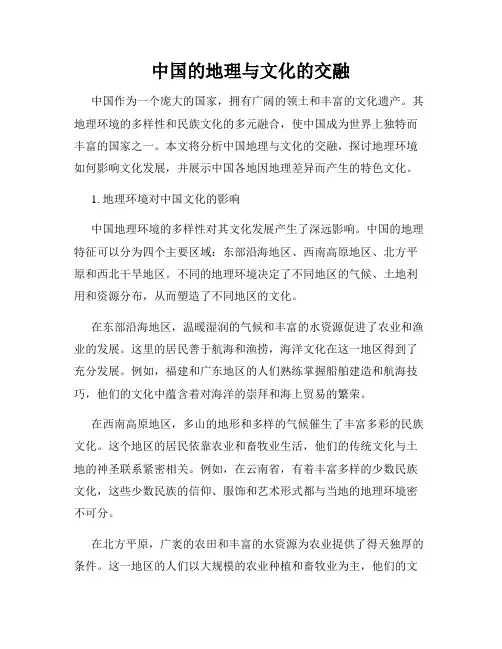 中国的地理与文化的交融

中国作为一个庞大的国家，拥有广阔的领土和丰富的文化遗产。其地理环境的多样性和民族文化的多元融合，使中国成为世界上独特而丰富的国家之一。本文将分析中国地理与文化的交融，探讨地理环境如何影响文化发展，并展示中国各地因地理差异而产生的特色文化。

1. 地理环境对中国文化的影响

中国地理环境的多样性对其文化发展产生了深远影响。中国的地理特征可以分为四个主要区域：东部沿海地区、西南高原地区、北方平原和西北干旱地区。不同的地理环境决定了不同地区的气候、土地利用和资源分布，从而塑造了不同地区的文化。

在东部沿海地区，温暖湿润的气候和丰富的水资源促进了农业和渔业的发展。这里的居民善于航海和渔捞，海洋文化在这一地区得到了充分发展。例如，福建和广东地区的人们熟练掌握船舶建造和航海技巧，他们的文化中蕴含着对海洋的崇拜和海上贸易的繁荣。

在西南高原地区，多山的地形和多样的气候催生了丰富多彩的民族文化。这个地区的居民依靠农业和畜牧业生活，他们的传统文化与土地的神圣联系紧密相关。例如，在云南省，有着丰富多样的少数民族文化，这些少数民族的信仰、服饰和艺术形式都与当地的地理环境密不可分。

在北方平原，广袤的农田和丰富的水资源为农业提供了得天独厚的条件。这一地区的人们以大规模的农业种植和畜牧业为主，他们的文